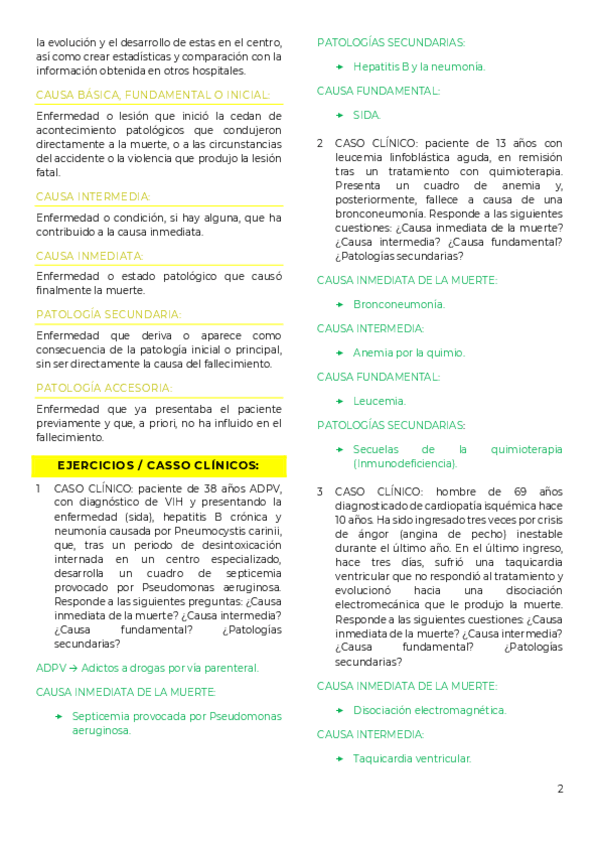 la evolución y el desarrollo de estas en el centro, así como crear estadísticas y comparación con la información obtenida en otros hospitales.

CAUSA BÁSICA, FUNDAMENTAL O INICIAL:

Enfermedad o lesión que inició la cedan de acontecimiento patológicos que condujeron directamente a la muerte, o a las circunstancias del accidente o la violencia que produjo la lesión fatal.

CAUSA INTERMEDIA:

Enfermedad o condición, si hay alguna, que ha contribuido a la causa inmediata.

CAUSA INMEDIATA:

Enfermedad o estado patológico que causó finalmente la muerte.

PATOLOGÍA SECUNDARIA:

Enfermedad que deriva o aparece como consecuencia de la patología inicial o principal, sin ser directamente la causa del fallecimiento.

PATOLOGÍA ACCESORIA:

Enfermedad que ya presentaba el paciente previamente y que, a priori, no ha influido en el fallecimiento.

EJERCICIOS / CASSO CLÍNICOS:

1 CASO CLÍNICO: paciente de 38 años ADPV, con diagnóstico de VIH y presentando la enfermedad (sida), hepatitis B crónica y neumonía causada por Pneumocystis carinii, que, tras un periodo de desintoxicación internada en un centro especializado, desarrolla un cuadro de septicemia provocado por Pseudomonas aeruginosa. Responde a las siguientes preguntas: ¿Causa inmediata de la muerte? ¿Causa intermedia? ¿Causa fundamental? ¿Patologías secundarias?

ADPV → Adictos a drogas por vía parenteral.

CAUSA INMEDIATA DE LA MUERTE:

Septicemia provocada por Pseudomonas aeruginosa.

PATOLOGÍAS SECUNDARIAS:

Hepatitis B y la neumonía.

CAUSA FUNDAMENTAL:

SIDA.

2 CASO CLÍNICO: paciente de 13 años con leucemia linfoblástica aguda, en remisión tras un tratamiento con quimioterapia. Presenta un cuadro de anemia y, posteriormente, fallece a causa de una bronconeumonía. Responde a las siguientes cuestiones: ¿Causa inmediata de la muerte? ¿Causa intermedia? ¿Causa fundamental? ¿Patologías secundarias?

CAUSA INMEDIATA DE LA MUERTE:

Bronconeumonía.

CAUSA INTERMEDIA:

Anemia por la quimio.

CAUSA FUNDAMENTAL:

Leucemia.

PATOLOGÍAS SECUNDARIAS:

Secuelas de la quimioterapia (Inmunodeficiencia).

3 CASO CLÍNICO: hombre de 69 años diagnosticado de cardiopatía isquémica hace 10 años. Ha sido ingresado tres veces por crisis de ángor (angina de pecho) inestable durante el último año. En el último ingreso, hace tres días, sufrió una taquicardia ventricular que no respondió al tratamiento y evolucionó hacia una disociación electromecánica que le produjo la muerte. Responde a las siguientes cuestiones: ¿Causa inmediata de la muerte? ¿Causa intermedia? ¿Causa fundamental? ¿Patologías secundarias?

CAUSA INMEDIATA DE LA MUERTE:

Disociación electromagnética.

CAUSA INTERMEDIA:

Taquicardia ventricular.

2